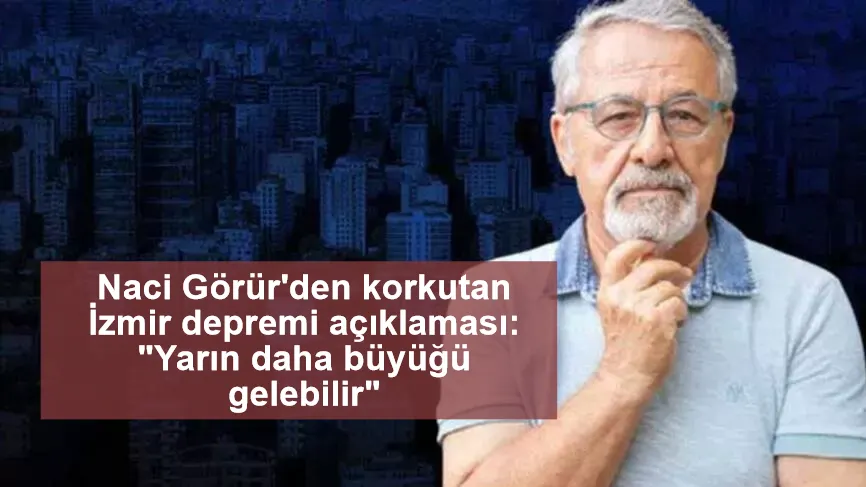 Naci Görür'den korkutan İzmir depremi açıklaması: "Yarın daha büyüğü gelebilir"